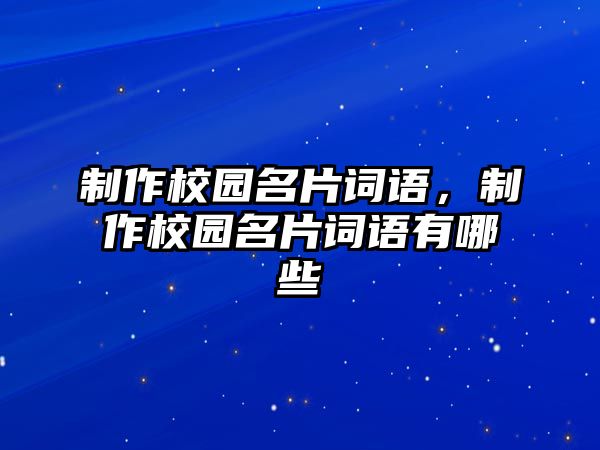 制作校园名片词语，制作校园名片词语有哪些